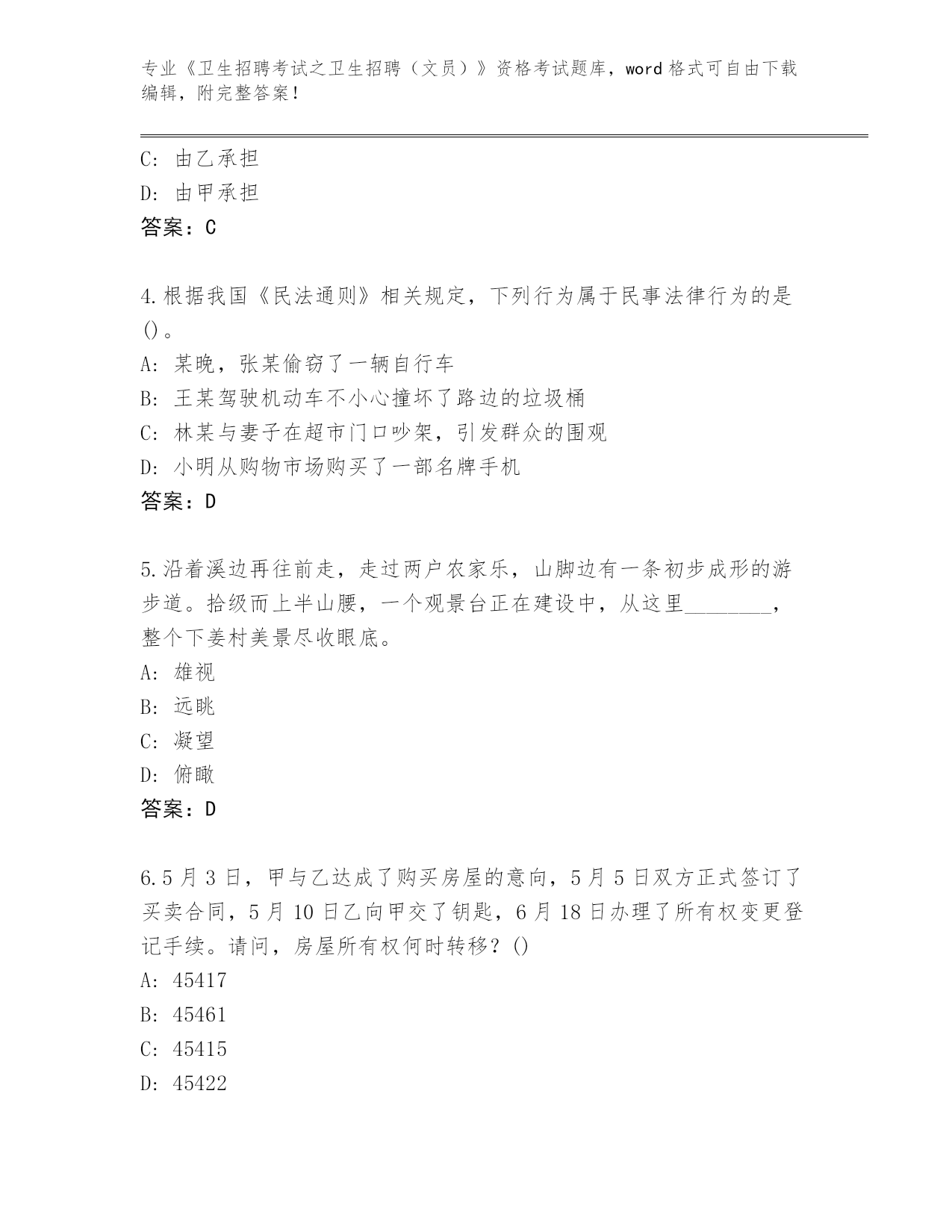 专业《卫生招聘考试之卫生招聘（文员）》资格考试题库，word 格式可自由下载编辑，附完整答案！

C: 由乙承担
D: 由甲承担
答案：C

4.根据我国《民法通则》相关规定，下列行为属于民事法律行为的是()。
A: 某晚，张某偷窃了一辆自行车
B: 王某驾驶机动车不小心撞坏了路边的垃圾桶
C: 林某与妻子在超市门口吵架，引发群众的围观
D: 小明从购物市场购买了一部名牌手机
答案：D

5.沿着溪边再往前走，走过两户农家乐，山脚边有一条初步成形的游步道。拾级而上半山腰，一个观景台正在建设中，从这里________，整个下姜村美景尽收眼底。
A: 雄视
B: 远眺
C: 凝望
D: 俯瞰
答案：D

6.5 月 3 日，甲与乙达成了购买房屋的意向，5 月 5 日双方正式签订了买卖合同，5 月 10 日乙向甲交了钥匙，6 月 18 日办理了所有权变更登记手续。请问，房屋所有权何时转移？()
A: 45417
B: 45461
C: 45415
D: 45422